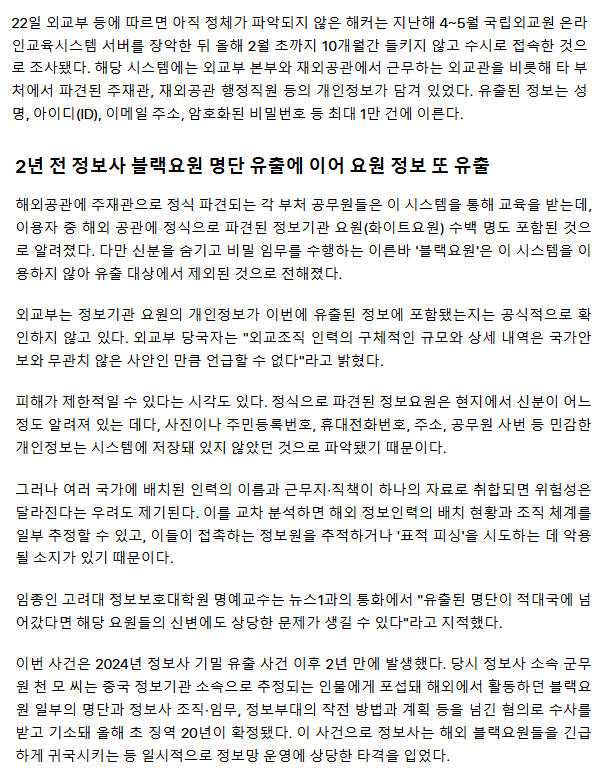 22일 외교부 등에 따르면 아직 정체가 파악되지 않은 해커는 지난해 4~5월 국립외교원 온라인교육시스템 서버를 장악한 뒤 올해 2월 초까지 10개월간 들키지 않고 수시로 접속한 것으로 조사됐다. 해당 시스템에는 외교부 본부와 재외공관에서 근무하는 외교관을 비롯해 타 부처에서 파견된 주재관, 재외공관 행정직원 등의 개인정보가 담겨 있었다. 유출된 정보는 성명, 아이디(ID), 이메일 주소, 암호화된 비밀번호 등 최대 1만 건에 이른다.

2년 전 정보사 블랙요원 명단 유출에 이어 요원 정보 또 유출

해외공관에 주재관으로 정식 파견되는 각 부처 공무원들은 이 시스템을 통해 교육을 받는데, 이용자 중 해외 공관에 정식으로 파견된 정보기관 요원(화이트요원) 수백 명도 포함된 것으로 알려졌다. 다만 신분을 숨기고 비밀 임무를 수행하는 이른바 '블랙요원'은 이 시스템을 이용하지 않아 유출 대상에서 제외된 것으로 전해졌다.

외교부는 정보기관 요원의 개인정보가 이번에 유출된 정보에 포함됐는지는 공식적으로 확인하지 않고 있다. 외교부 당국자는 "외교조직 인력의 구체적인 규모와 상세 내역은 국가안보와 무관치 않은 사안인 만큼 언급할 수 없다"라고 밝혔다.

피해가 제한적일 수 있다는 시각도 있다. 정식으로 파견된 정보요원은 현지에서 신분이 어느 정도 알려져 있는 데다, 사진이나 주민등록번호, 휴대전화번호, 주소, 공무원 사번 등 민감한 개인정보는 시스템에 저장돼 있지 않았던 것으로 파악됐기 때문이다.

그러나 여러 국가에 배치된 인력의 이름과 근무지·직책이 하나의 자료로 취합되면 위험성은 달라진다는 우려도 제기된다. 이를 교차 분석하면 해외 정보인력의 배치 현황과 조직 체계를 일부 추정할 수 있고, 이들이 접촉하는 정보원을 추적하거나 '표적 피싱'을 시도하는 데 악용될 소지가 있기 때문이다.

임종인 고려대 정보보호대학원 명예교수는 뉴스1과의 통화에서 "유출된 명단이 적대국에 넘어갔다면 해당 요원들의 신변에도 상당한 문제가 생길 수 있다"라고 지적했다.

이번 사건은 2024년 정보사 기밀 유출 사건 이후 2년 만에 발생했다. 당시 정보사 소속 군무원 천 모 씨는 중국 정보기관 소속으로 추정되는 인물에게 포섭돼 해외에서 활동하던 블랙요원 일부의 명단과 정보사 조직·임무, 정보부대의 작전 방법과 계획 등을 넘긴 혐의로 수사를 받고 기소돼 올해 초 징역 20년이 확정됐다. 이 사건으로 정보사는 해외 블랙요원들을 긴급하게 귀국시키는 등 일시적으로 정보망 운영에 상당한 타격을 입었다.